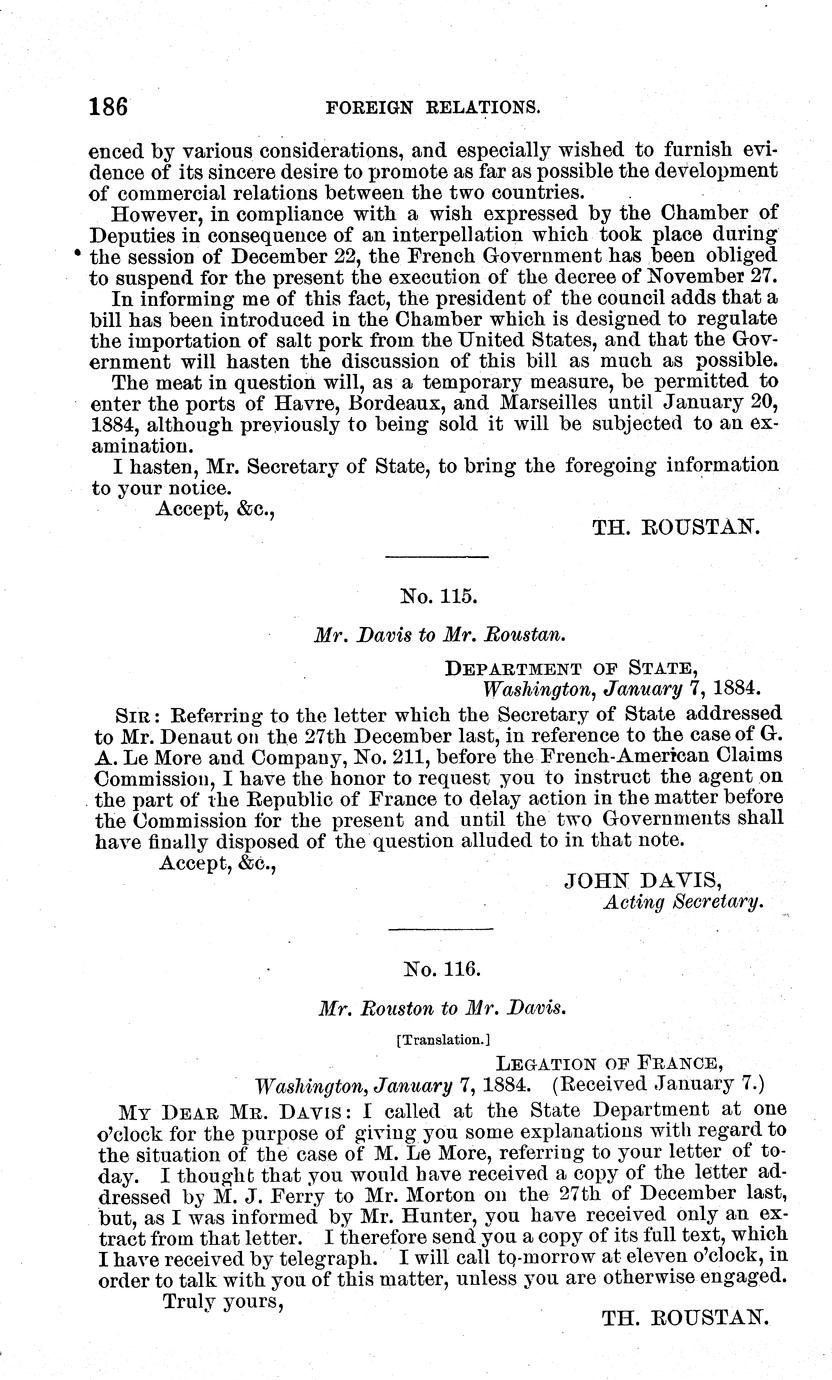 186 FOREIGN RELATIONS.

enced by various considerations, and especially wished to furnish evidence of its sincere desire to promote as far as possible the development of commercial relations between the two countries.

However, in compliance with a wish expressed by the Chamber of Deputies in consequence of an interpellation which took place during the session of December 22, the French Government has been obliged to suspend for the present the execution of the decree of November 27.

In informing me of this fact, the president of the council adds that a bill has been introduced in the Chamber which is designed to regulate the importation of salt pork from the United States, and that the Government will hasten the discussion of this bill as much as possible.

The meat in question will, as a temporary measure, be permitted to enter the ports of Havre, Bordeaux, and Marseilles until January 20, 1884, although previously to being sold it will be subjected to an examination.

I hasten, Mr. Secretary of State, to bring the foregoing information to your notice.

Accept, &c.,

TH. ROUSTAN.

No. 115.

Mr. Davis to Mr. Roustan.

DEPARTMENT OF STATE,
Washington, January 7, 1884.

SIR: Referring to the letter which the Secretary of State addressed to Mr. Denaut on the 27th December last, in reference to the case of G. A. Le More and Company, No. 211, before the French-American Claims Commission, I have the honor to request you to instruct the agent on the part of the Republic of France to delay action in the matter before the Commission for the present and until the two Governments shall have finally disposed of the question alluded to in that note.

Accept, &c.,

JOHN DAVIS,
Acting Secretary.

No. 116.

Mr. Rouston to Mr. Davis.

[Translation.]

LEGATION OF FRANCE,
Washington, January 7, 1884. (Received January 7.)

MY DEAR MR. DAVIS: I called at the State Department at one o'clock for the purpose of giving you some explanations with regard to the situation of the case of M. Le More, referring to your letter of today. I thought that you would have received a copy of the letter addressed by M. J. Ferry to Mr. Morton on the 27th of December last, but, as I was informed by Mr. Hunter, you have received only an extract from that letter. I therefore send you a copy of its full text, which I have received by telegraph. I will call to-morrow at eleven o'clock, in order to talk with you of this matter, unless you are otherwise engaged.

Truly yours,

TH. ROUSTAN.